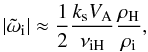 $|\tilde{\omega}_{\mathrm{i}}| \approx \frac{1}{2} \frac{k_{\mathrm{s}} V_{\mathrm{A}}}{\nu_{\mathrm{iH}}} \frac{\rho_{\mathrm{H}}}{\rho_{\mathrm{i}}},$